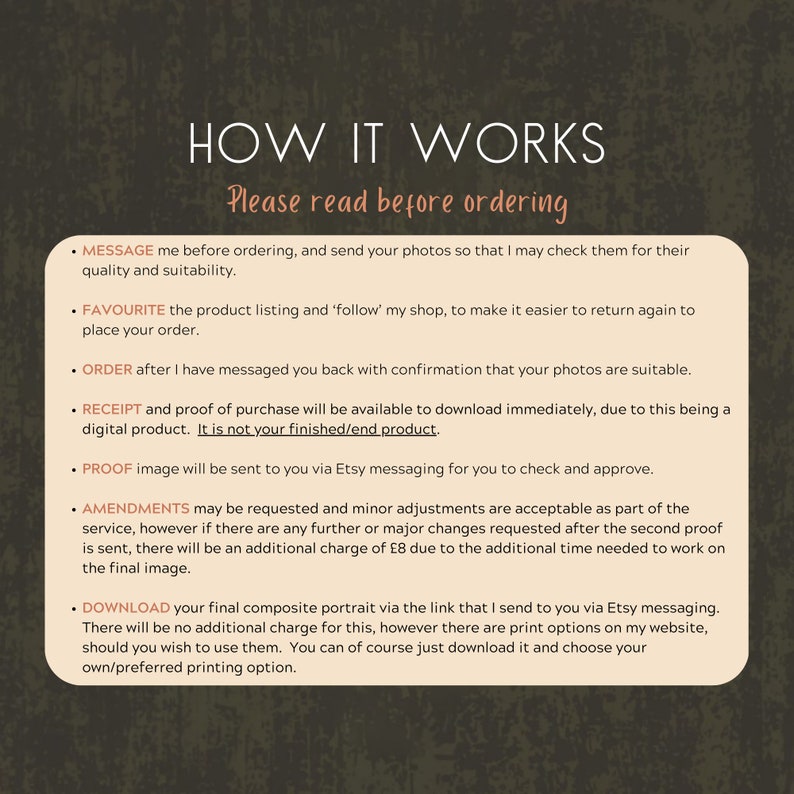 HOW IT WORKS

Please read before ordering

• MESSAGE me before ordering, and send your photos so that I may check them for their quality and suitability.

• FAVOURITE the product listing and 'follow' my shop, to make it easier to return again to place your order.

• ORDER after I have messaged you back with confirmation that your photos are suitable.

• RECEIPT and proof of purchase will be available to download immediately, due to this being a digital product. It is not your finished/end product.

• PROOF image will be sent to you via Etsy messaging for you to check and approve.

• AMENDMENTS may be requested and minor adjustments are acceptable as part of the service, however if there are any further or major changes requested after the second proof is sent, there will be an additional charge of £8 due to the additional time needed to work on the final image.

• DOWNLOAD your final composite portrait via the link that I send to you via Etsy messaging. There will be no additional charge for this, however there are print options on my website, should you wish to use them. You can of course just download it and choose your own/preferred printing option.